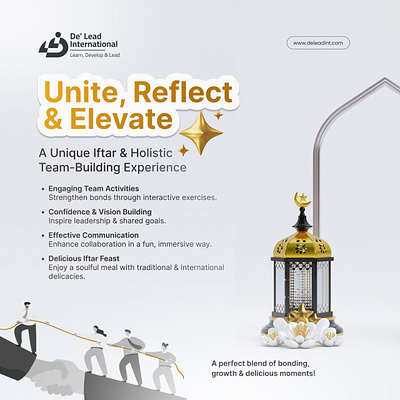 De' Lead International
Learn, Develop & Lead

www.deleadint.com

Unite, Reflect & Elevate

A Unique Iftar & Holistic Team-Building Experience

• Engaging Team Activities
Strengthen bonds through interactive exercises.

• Confidence & Vision Building
Inspire leadership & shared goals.

• Effective Communication
Enhance collaboration in a fun, immersive way.

• Delicious Iftar Feast
Enjoy a soulful meal with traditional & international delicacies.

A perfect blend of bonding, growth & delicious moments!